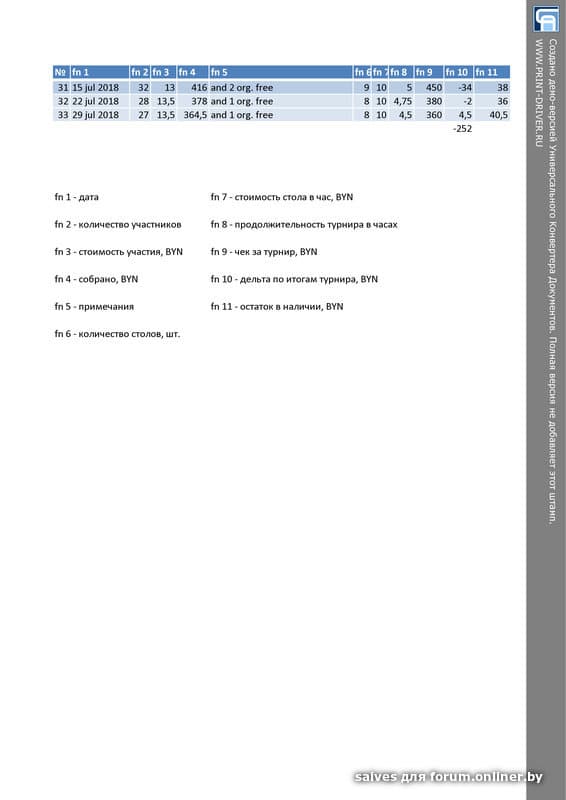 | № | fn 1 | fn 2 | fn 3 | fn 4 | fn 5 | fn 6 | fn 7 | fn 8 | fn 9 | fn 10 | fn 11 |
|---|---|---|---|---|---|---|---|---|---|---|---|
| 31 | 15 jul 2018 | 32 | 13 | 416 | and 2 org. free | 9 | 10 | 5 | 450 | -34 | 38 |
| 32 | 22 jul 2018 | 28 | 13,5 | 378 | and 1 org. free | 8 | 10 | 4,75 | 380 | -2 | 36 |
| 33 | 29 jul 2018 | 27 | 13,5 | 364,5 | and 1 org. free | 8 | 10 | 4,5 | 360 | 4,5 | 40,5 |
| | | | | | | | | | | -252 | |

fn 1 - дата

fn 2 - количество участников

fn 3 - стоимость участия, BYN

fn 4 - собрано, BYN

fn 5 - примечания

fn 6 - количество столов, шт.

fn 7 - стоимость стола в час, BYN

fn 8 - продолжительность турнира в часах

fn 9 - чек за турнир, BYN

fn 10 - дельта по итогам турнира, BYN

fn 11 - остаток в наличии, BYN

Создано демо-версией Универсального Конвертера Документов. Полная версия не добавляет этот штамп.
WWW.PRINT-DRIVER.RU

salves для forum.onliner.by